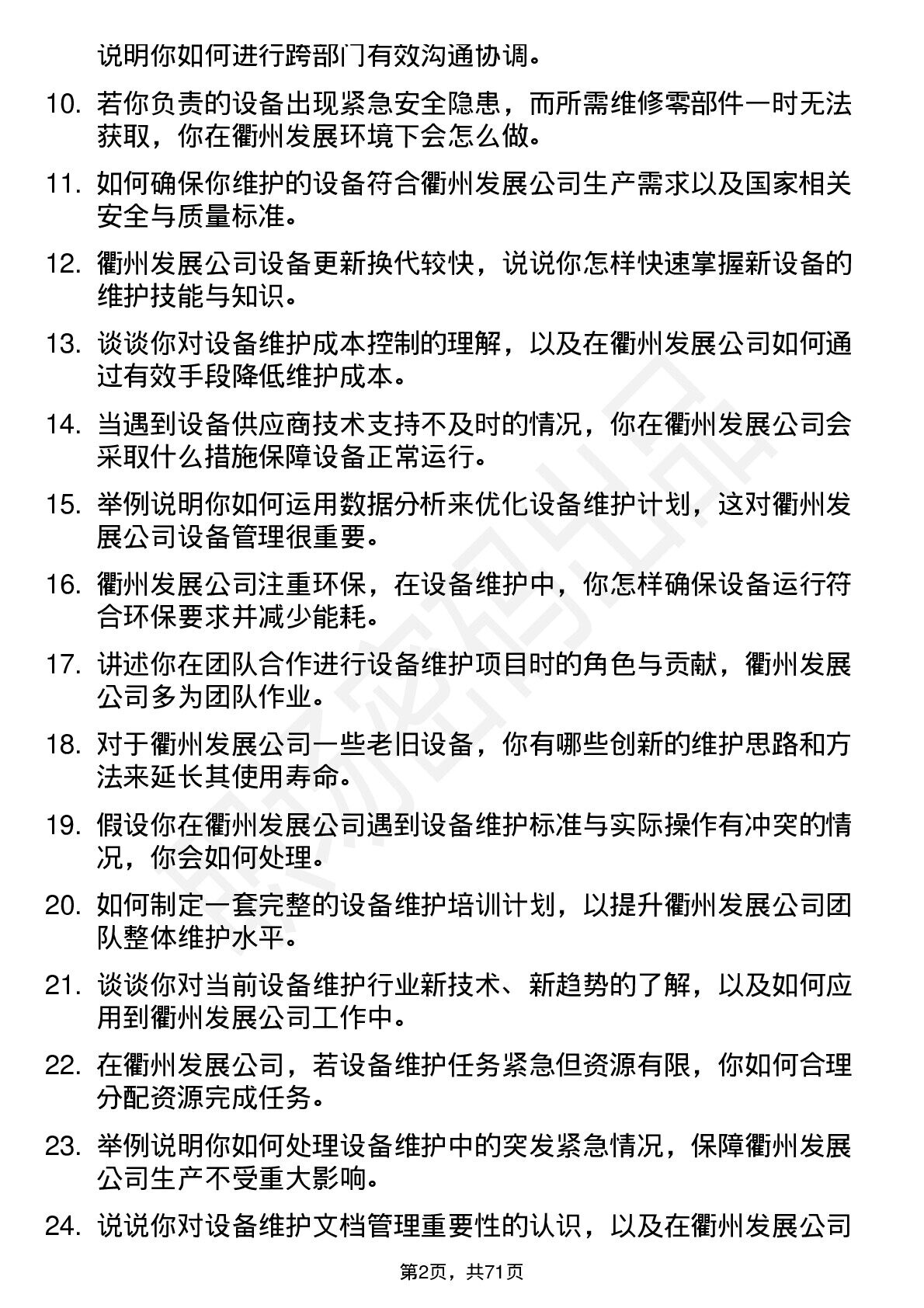 说明你如何进行跨部门有效沟通协调。

10. 若你负责的设备出现紧急安全隐患，而所需维修零部件一时无法获取，你在衢州发展环境下会怎么做。

11. 如何确保你维护的设备符合衢州发展公司生产需求以及国家相关安全与质量标准。

12. 衢州发展公司设备更新换代较快，说说你怎样快速掌握新设备的维护技能与知识。

13. 谈谈你对设备维护成本控制的理解，以及在衢州发展公司如何通过有效手段降低维护成本。

14. 当遇到设备供应商技术支持不及时的情况，你在衢州发展公司会采取什么措施保障设备正常运行。

15. 举例说明你如何运用数据分析来优化设备维护计划，这对衢州发展公司设备管理很重要。

16. 衢州发展公司注重环保，在设备维护中，你怎样确保设备运行符合环保要求并减少能耗。

17. 讲述你在团队合作进行设备维护项目时的角色与贡献，衢州发展公司多为团队作业。

18. 对于衢州发展公司一些老旧设备，你有哪些创新的维护思路和方法来延长其使用寿命。

19. 假设你在衢州发展公司遇到设备维护标准与实际操作有冲突的情况，你会如何处理。

20. 如何制定一套完整的设备维护培训计划，以提升衢州发展公司团队整体维护水平。

21. 谈谈你对当前设备维护行业新技术、新趋势的了解，以及如何应用到衢州发展公司工作中。

22. 在衢州发展公司，若设备维护任务紧急但资源有限，你如何合理分配资源完成任务。

23. 举例说明你如何处理设备维护中的突发紧急情况，保障衢州发展公司生产不受重大影响。

24. 说说你对设备维护文档管理重要性的认识，以及在衢州发展公司

第2页，共71页